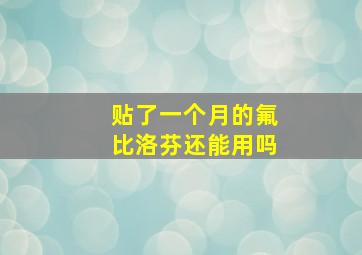 贴了一个月的氟比洛芬还能用吗